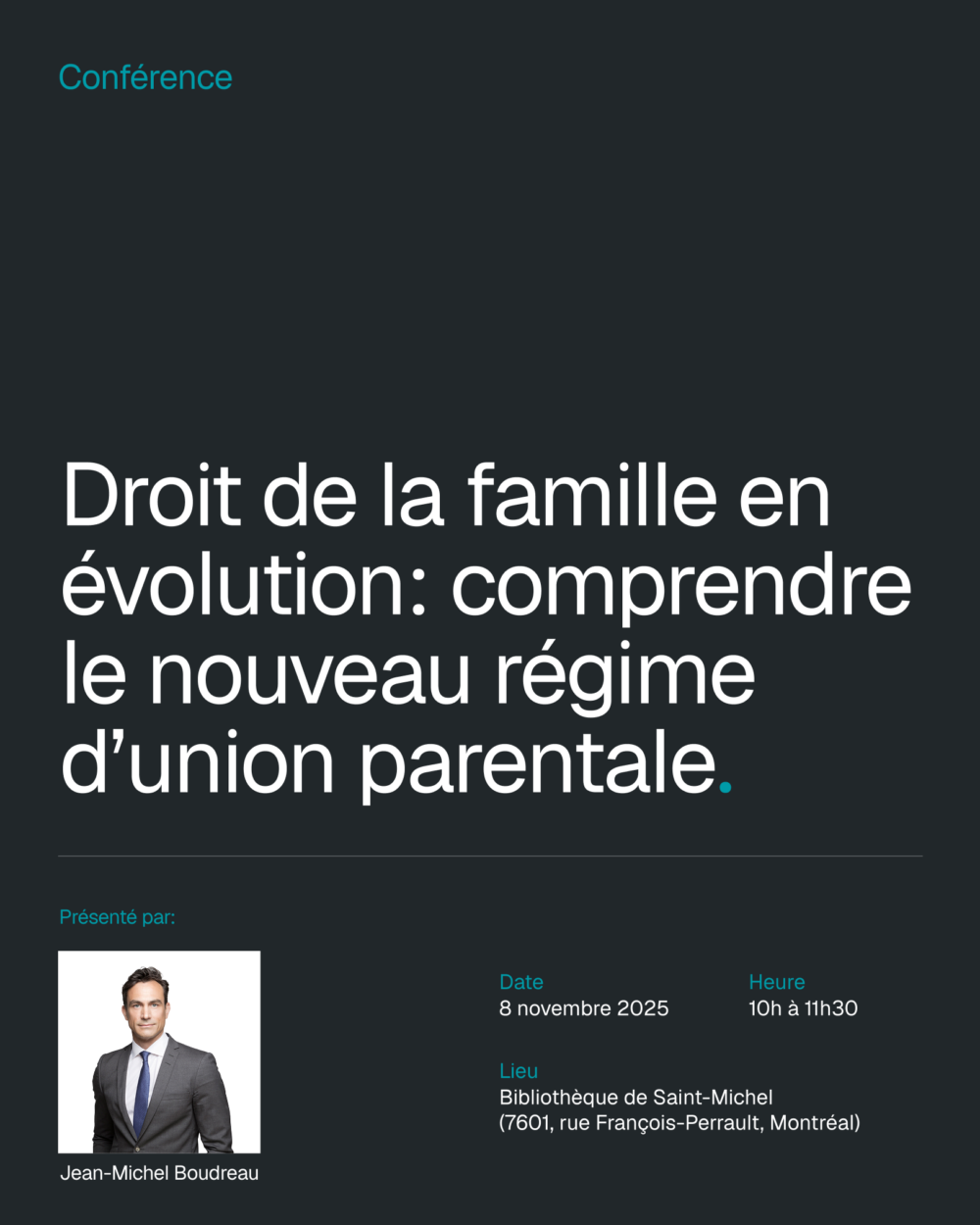 Conférence

Droit de la famille en évolution: comprendre le nouveau régime d'union parentale.

Présenté par:

Jean-Michel Boudreau

Date
8 novembre 2025

Heure
10h à 11h30

Lieu
Bibliothèque de Saint-Michel
(7601, rue François-Perrault, Montréal)